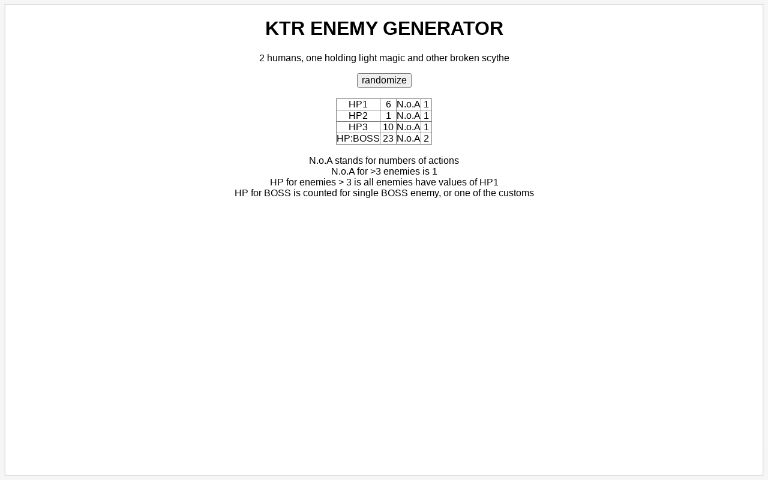 KTR ENEMY GENERATOR

2 humans, one holding light magic and other broken scythe

randomize

| HP1 | 6 | N.o.A | 1 |
|---|---|---|---|
| HP2 | 1 | N.o.A | 1 |
| HP3 | 10 | N.o.A | 1 |
| HP:BOSS | 23 | N.o.A | 2 |

N.o.A stands for numbers of actions
N.o.A for >3 enemies is 1
HP for enemies > 3 is all enemies have values of HP1
HP for BOSS is counted for single BOSS enemy, or one of the customs